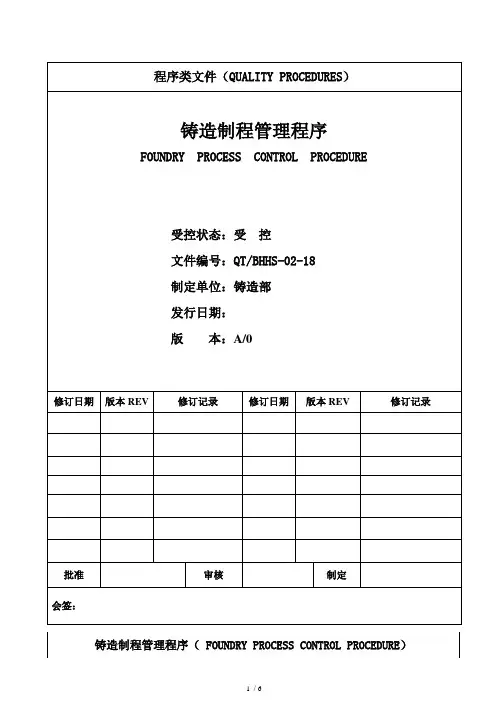 程序类文件（QUALITY PROCEDURES）

铸造制程管理程序
FOUNDRY PROCESS CONTROL PROCEDURE

受控状态：受 控
文件编号：QT/BHHS-02-18
制定单位：铸造部
发行日期：
版 本：A/0

| 修订日期 | 版本 REV | 修订记录 | 修订日期 | 版本 REV | 修订记录 |
|---|---|---|---|---|---|
| | | | | | |
| | | | | | |
| | | | | | |
| | | | | | |
| | | | | | |
| | | | | | |
| | | | | | |

| 批准 | | 审核 | | 制定 | |
|---|---|---|---|---|---|

会签：

铸造制程管理程序（ FOUNDRY PROCESS CONTROL PROCEDURE）

1 / 6